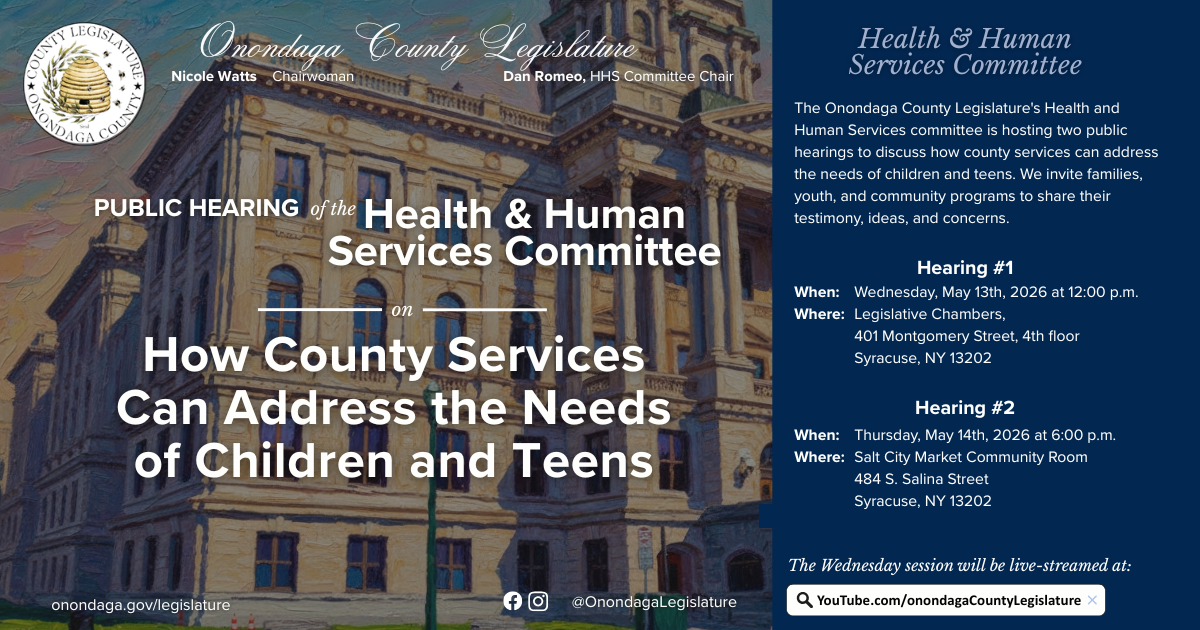 COUNTY LEGISLATURE
ONONDAGA COUNTY

Onondaga County Legislature
Nicole Watts Chairwoman
Dan Romeo, HHS Committee Chair

PUBLIC HEARING of the Health & Human Services Committee

on

How County Services Can Address the Needs of Children and Teens

onondaga.gov/legislature

@OnondagaLegislature

Health & Human Services Committee

The Onondaga County Legislature's Health and Human Services committee is hosting two public hearings to discuss how county services can address the needs of children and teens. We invite families, youth, and community programs to share their testimony, ideas, and concerns.

Hearing #1
When: Wednesday, May 13th, 2026 at 12:00 p.m.
Where: Legislative Chambers, 401 Montgomery Street, 4th floor Syracuse, NY 13202

Hearing #2
When: Thursday, May 14th, 2026 at 6:00 p.m.
Where: Salt City Market Community Room 484 S. Salina Street Syracuse, NY 13202

The Wednesday session will be live-streamed at:

YouTube.com/onondagaCountyLegislature